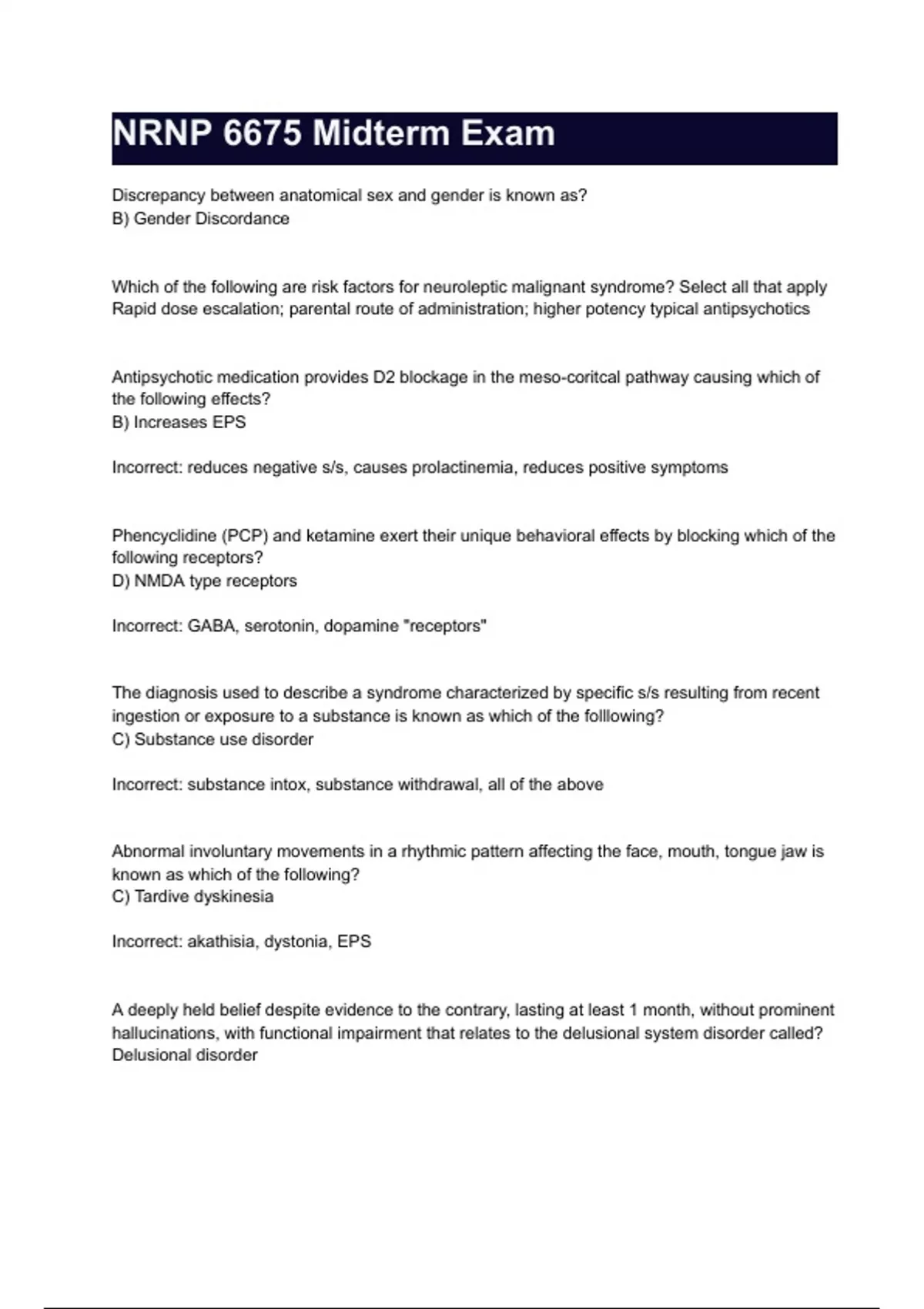 NRNP 6675 Midterm Exam

Discrepancy between anatomical sex and gender is known as?
B) Gender Discordance

Which of the following are risk factors for neuroleptic malignant syndrome? Select all that apply
Rapid dose escalation; parental route of administration; higher potency typical antipsychotics

Antipsychotic medication provides D2 blockage in the meso-coritcal pathway causing which of the following effects?
B) Increases EPS

Incorrect: reduces negative s/s, causes prolactinemia, reduces positive symptoms

Phencyclidine (PCP) and ketamine exert their unique behavioral effects by blocking which of the following receptors?
D) NMDA type receptors

Incorrect: GABA, serotonin, dopamine "receptors"

The diagnosis used to describe a syndrome characterized by specific s/s resulting from recent ingestion or exposure to a substance is known as which of the folllowing?
C) Substance use disorder

Incorrect: substance intox, substance withdrawal, all of the above

Abnormal involuntary movements in a rhythmic pattern affecting the face, mouth, tongue jaw is known as which of the following?
C) Tardive dyskinesia

Incorrect: akathisia, dystonia, EPS

A deeply held belief despite evidence to the contrary, lasting at least 1 month, without prominent hallucinations, with functional impairment that relates to the delusional system disorder called?
Delusional disorder